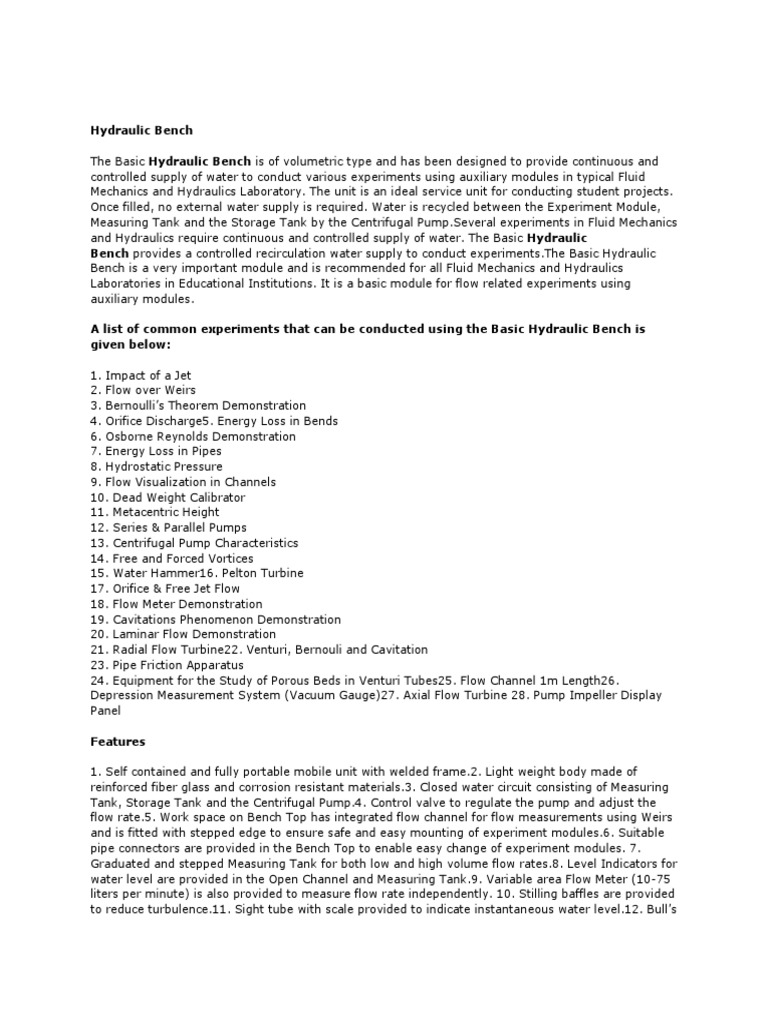 Hydraulic Bench

The Basic Hydraulic Bench is of volumetric type and has been designed to provide continuous and controlled supply of water to conduct various experiments using auxiliary modules in typical Fluid Mechanics and Hydraulics Laboratory. The unit is an ideal service unit for conducting student projects. Once filled, no external water supply is required. Water is recycled between the Experiment Module, Measuring Tank and the Storage Tank by the Centrifugal Pump.Several experiments in Fluid Mechanics and Hydraulics require continuous and controlled supply of water. The Basic Hydraulic Bench provides a controlled recirculation water supply to conduct experiments.The Basic Hydraulic Bench is a very important module and is recommended for all Fluid Mechanics and Hydraulics Laboratories in Educational Institutions. It is a basic module for flow related experiments using auxiliary modules.

A list of common experiments that can be conducted using the Basic Hydraulic Bench is given below:

1. Impact of a Jet
2. Flow over Weirs
3. Bernoulli's Theorem Demonstration
4. Orifice Discharge5. Energy Loss in Bends
6. Osborne Reynolds Demonstration
7. Energy Loss in Pipes
8. Hydrostatic Pressure
9. Flow Visualization in Channels
10. Dead Weight Calibrator
11. Metacentric Height
12. Series & Parallel Pumps
13. Centrifugal Pump Characteristics
14. Free and Forced Vortices
15. Water Hammer16. Pelton Turbine
17. Orifice & Free Jet Flow
18. Flow Meter Demonstration
19. Cavitations Phenomenon Demonstration
20. Laminar Flow Demonstration
21. Radial Flow Turbine22. Venturi, Bernouli and Cavitation
23. Pipe Friction Apparatus
24. Equipment for the Study of Porous Beds in Venturi Tubes25. Flow Channel 1m Length26. Depression Measurement System (Vacuum Gauge)27. Axial Flow Turbine 28. Pump Impeller Display Panel

Features

1. Self contained and fully portable mobile unit with welded frame.2. Light weight body made of reinforced fiber glass and corrosion resistant materials.3. Closed water circuit consisting of Measuring Tank, Storage Tank and the Centrifugal Pump.4. Control valve to regulate the pump and adjust the flow rate.5. Work space on Bench Top has integrated flow channel for flow measurements using Weirs and is fitted with stepped edge to ensure safe and easy mounting of experiment modules.6. Suitable pipe connectors are provided in the Bench Top to enable easy change of experiment modules. 7. Graduated and stepped Measuring Tank for both low and high volume flow rates.8. Level Indicators for water level are provided in the Open Channel and Measuring Tank.9. Variable area Flow Meter (10-75 liters per minute) is also provided to measure flow rate independently. 10. Stilling baffles are provided to reduce turbulence.11. Sight tube with scale provided to indicate instantaneous water level.12. Bull's